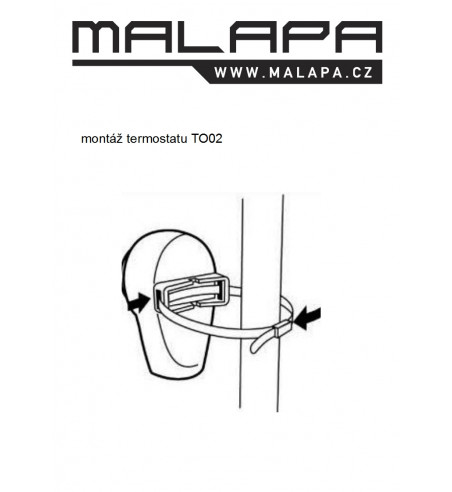 MALAPA
WWW.MALAPA.CZ

montáž termostatu TO02